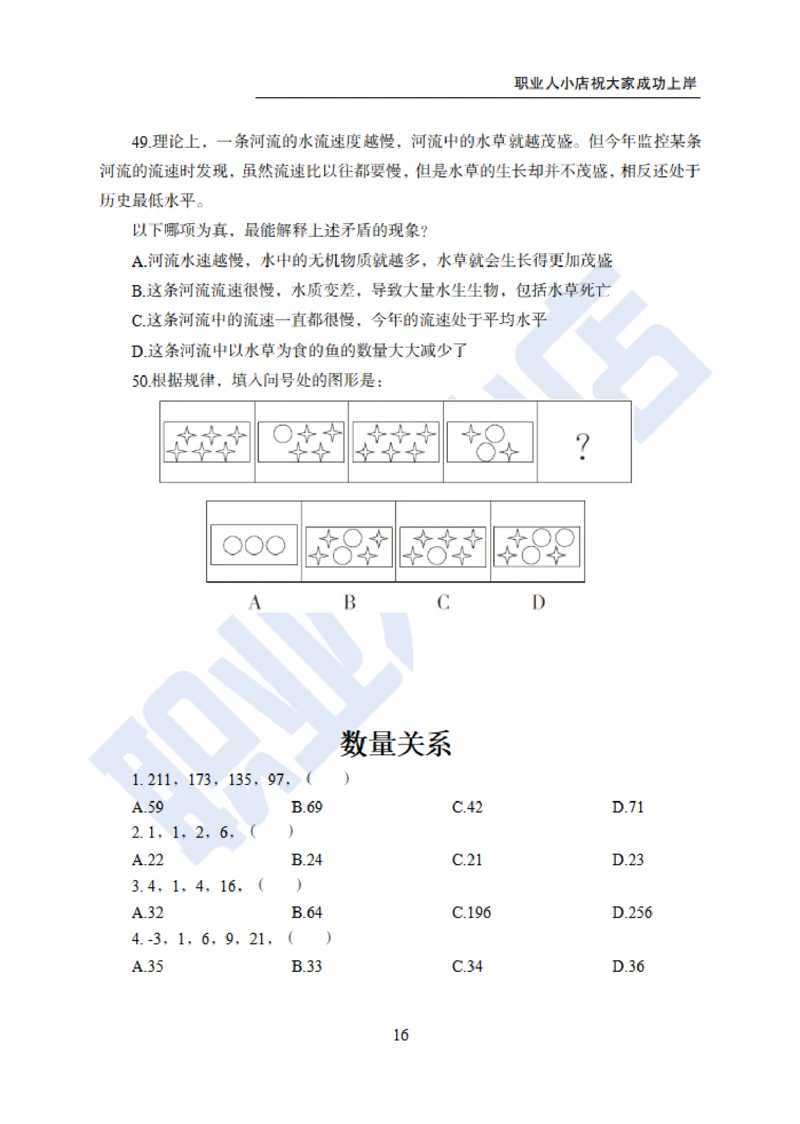 职业人小店祝大家成功上岸

49.理论上，一条河流的水流速度越慢，河流中的水草就越茂盛。但今年监控某条河流的流速时发现，虽然流速比以往都要慢，但是水草的生长却并不茂盛，相反还处于历史最低水平。

以下哪项为真，最能解释上述矛盾的现象？

A.河流水速越慢，水中的无机物质就越多，水草就会生长得更加茂盛

B.这条河流流速很慢，水质变差，导致大量水生生物，包括水草死亡

C.这条河流中的流速一直都很慢，今年的流速处于平均水平

D.这条河流中以水草为食的鱼的数量大大减少了

50.根据规律，填入问号处的图形是：

?

A B C D

数量关系

1. 211，173，135，97，（ ）

A.59 B.69 C.42 D.71

2. 1，1，2，6，（ ）

A.22 B.24 C.21 D.23

3. 4，1，4，16，（ ）

A.32 B.64 C.196 D.256

4. -3，1，6，9，21，（ ）

A.35 B.33 C.34 D.36

16